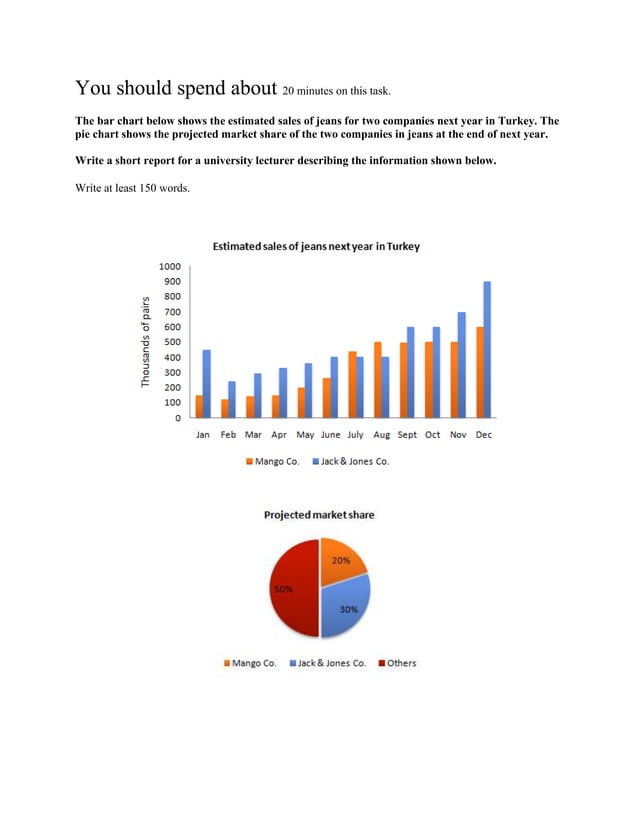 You should spend about 20 minutes on this task.

The bar chart below shows the estimated sales of jeans for two companies next year in Turkey. The pie chart shows the projected market share of the two companies in jeans at the end of next year.

Write a short report for a university lecturer describing the information shown below.

Write at least 150 words.

Estimated sales of jeans next year in Turkey

Thousands of pairs

1000
900
800
700
600
500
400
300
200
100
0

Jan Feb Mar Apr May June July Aug Sept Oct Nov Dec

Mango Co. Jack & Jones Co.

Projected market share

20%
30%
50%

Mango Co. Jack & Jones Co. Others